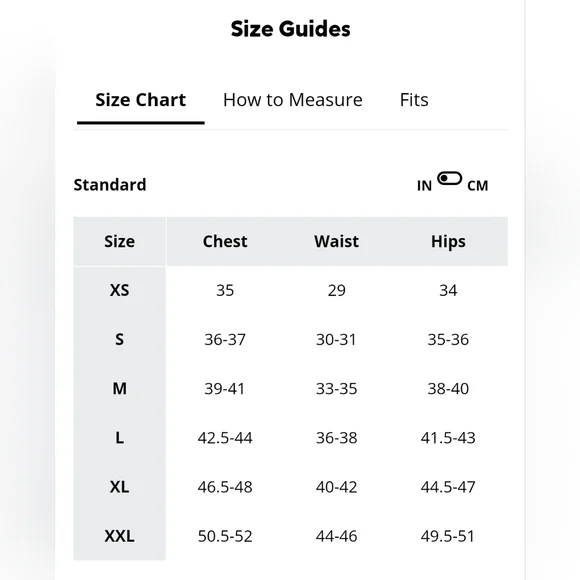 Size Guides

Size Chart How to Measure Fits

Standard

IN CM

| Size | Chest | Waist | Hips |
|---|---|---|---|
| XS | 35 | 29 | 34 |
| S | 36-37 | 30-31 | 35-36 |
| M | 39-41 | 33-35 | 38-40 |
| L | 42.5-44 | 36-38 | 41.5-43 |
| XL | 46.5-48 | 40-42 | 44.5-47 |
| XXL | 50.5-52 | 44-46 | 49.5-51 |